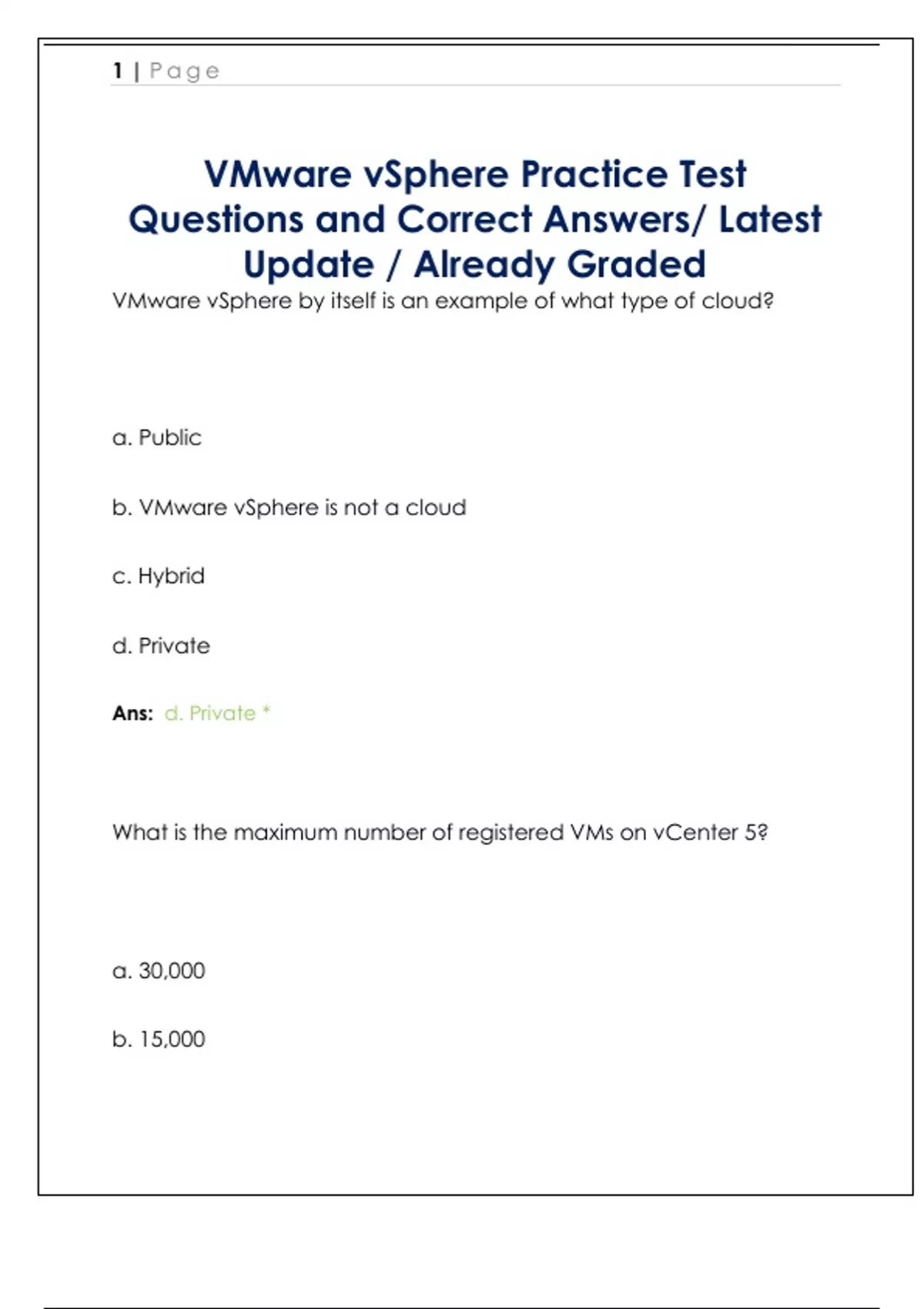 1 | Page

VMware vSphere Practice Test Questions and Correct Answers/ Latest Update / Already Graded

VMware vSphere by itself is an example of what type of cloud?

a. Public

b. VMware vSphere is not a cloud

c. Hybrid

d. Private

Ans: d. Private *

What is the maximum number of registered VMs on vCenter 5?

a. 30,000

b. 15,000